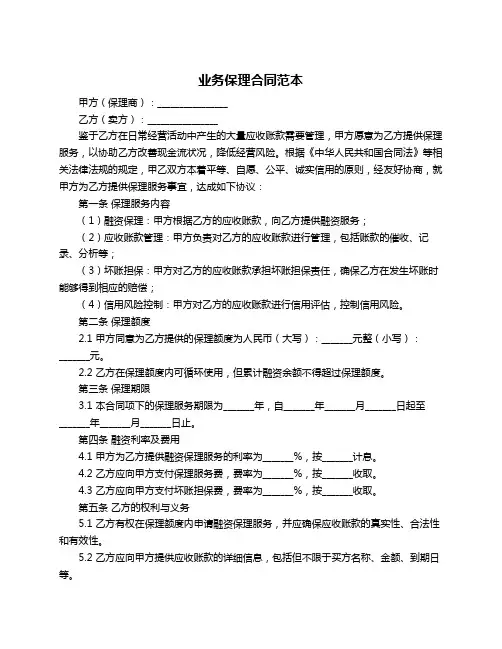 业务保理合同范本

甲方（保理商）：______________

乙方（卖方）：______________

鉴于乙方在日常经营活动中产生的大量应收账款需要管理，甲方愿意为乙方提供保理服务，以协助乙方改善现金流状况，降低经营风险。根据《中华人民共和国合同法》等相关法律法规的规定，甲乙双方本着平等、自愿、公平、诚实信用的原则，经友好协商，就甲方为乙方提供保理服务事宜，达成如下协议：

第一条 保理服务内容

（1）融资保理：甲方根据乙方的应收账款，向乙方提供融资服务；

（2）应收账款管理：甲方负责对乙方的应收账款进行管理，包括账款的催收、记录、分析等；

（3）坏账担保：甲方对乙方的应收账款承担坏账担保责任，确保乙方在发生坏账时能够得到相应的赔偿；

（4）信用风险控制：甲方对乙方的应收账款进行信用评估，控制信用风险。

第二条 保理额度

2.1 甲方同意为乙方提供的保理额度为人民币（大写）：______元整（小写）：______元。

2.2 乙方在保理额度内可循环使用，但累计融资余额不得超过保理额度。

第三条 保理期限

3.1 本合同项下的保理服务期限为______年，自______年______月______日起至______年______月______日止。

第四条 融资利率及费用

4.1 甲方为乙方提供融资保理服务的利率为______%，按______计息。

4.2 乙方应向甲方支付保理服务费，费率为______%，按______收取。

4.3 乙方应向甲方支付坏账担保费，费率为______%，按______收取。

第五条 乙方的权利与义务

5.1 乙方有权在保理额度内申请融资保理服务，并应确保应收账款的真实性、合法性和有效性。

5.2 乙方应向甲方提供应收账款的详细信息，包括但不限于买方名称、金额、到期日等。